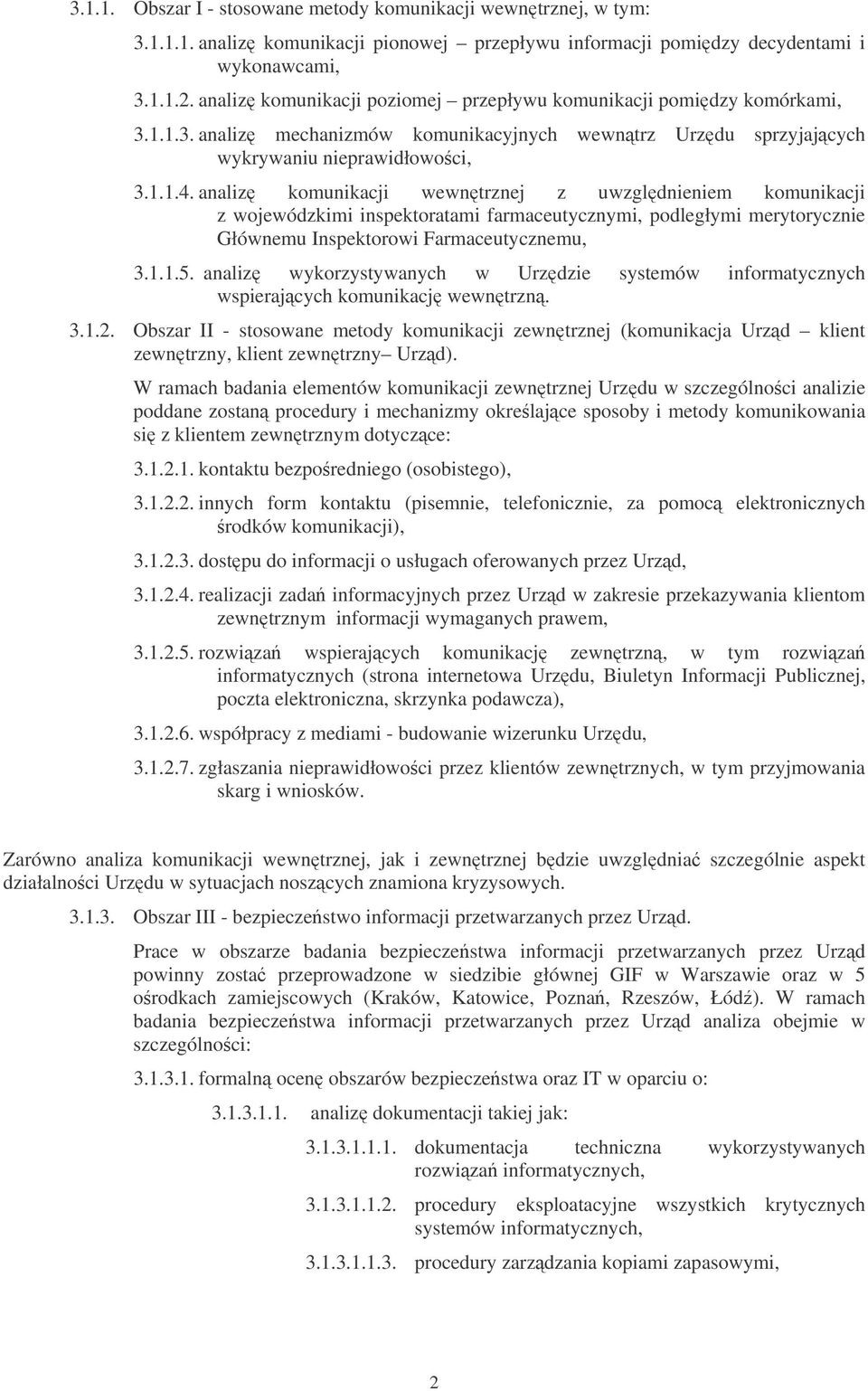 3.1.1. Obszar I - stosowane metody komunikacji wewnętrznej, w tym:

3.1.1.1. analizę komunikacji pionowej – przepływu informacji pomiędzy decydentami i wykonawcami,

3.1.1.2. analizę komunikacji poziomej – przepływu komunikacji pomiędzy komórkami,

3.1.1.3. analizę mechanizmów komunikacyjnych wewnątrz Urzędu sprzyjających wykrywaniu nieprawidłowości,

3.1.1.4. analizę komunikacji wewnętrznej z uwzględnieniem komunikacji z wojewódzkimi inspektoratami farmaceutycznymi, podległymi merytorycznie Głównemu Inspektorowi Farmaceutycznemu,

3.1.1.5. analizę wykorzystywanych w Urzędzie systemów informatycznych wspierających komunikację wewnętrzną.

3.1.2. Obszar II - stosowane metody komunikacji zewnętrznej (komunikacja Urząd – klient zewnętrzny, klient zewnętrzny– Urząd).

W ramach badania elementów komunikacji zewnętrznej Urzędu w szczególności analizie poddane zostaną procedury i mechanizmy określające sposoby i metody komunikowania się z klientem zewnętrznym dotyczące:

3.1.2.1. kontaktu bezpośredniego (osobistego),

3.1.2.2. innych form kontaktu (pisemnie, telefonicznie, za pomocą elektronicznych środków komunikacji),

3.1.2.3. dostępu do informacji o usługach oferowanych przez Urząd,

3.1.2.4. realizacji zadań informacyjnych przez Urząd w zakresie przekazywania klientom zewnętrznym informacji wymaganych prawem,

3.1.2.5. rozwiązań wspierających komunikację zewnętrzną, w tym rozwiązań informatycznych (strona internetowa Urzędu, Biuletyn Informacji Publicznej, poczta elektroniczna, skrzynka podawcza),

3.1.2.6. współpracy z mediami - budowanie wizerunku Urzędu,

3.1.2.7. zgłaszania nieprawidłowości przez klientów zewnętrznych, w tym przyjmowania skarg i wniosków.

Zarówno analiza komunikacji wewnętrznej, jak i zewnętrznej będzie uwzględniać szczególnie aspekt działalności Urzędu w sytuacjach noszących znamiona kryzysowych.

3.1.3. Obszar III - bezpieczeństwo informacji przetwarzanych przez Urząd.

Prace w obszarze badania bezpieczeństwa informacji przetwarzanych przez Urząd powinny zostać przeprowadzone w siedzibie głównej GIF w Warszawie oraz w 5 ośrodkach zamiejscowych (Kraków, Katowice, Poznań, Rzeszów, Łódź). W ramach badania bezpieczeństwa informacji przetwarzanych przez Urząd analiza obejmie w szczególności:

3.1.3.1. formalną ocenę obszarów bezpieczeństwa oraz IT w oparciu o:

3.1.3.1.1. analizę dokumentacji takiej jak:

3.1.3.1.1.1. dokumentacja techniczna wykorzystywanych rozwiązań informatycznych,

3.1.3.1.1.2. procedury eksploatacyjne wszystkich krytycznych systemów informatycznych,

3.1.3.1.1.3. procedury zarządzania kopiami zapasowymi,

2